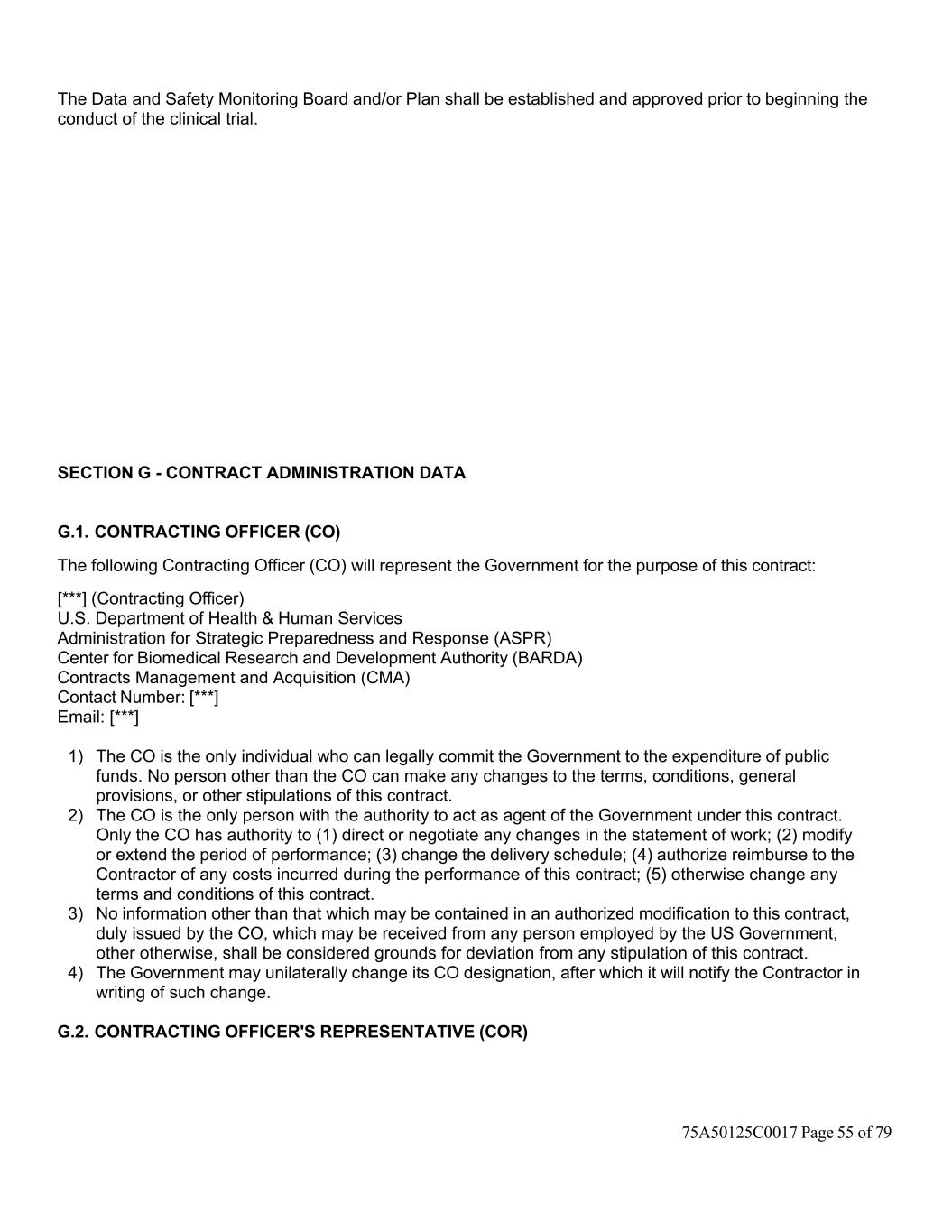 The Data and Safety Monitoring Board and/or Plan shall be established and approved prior to beginning the conduct of the clinical trial.

SECTION G - CONTRACT ADMINISTRATION DATA

G.1. CONTRACTING OFFICER (CO)

The following Contracting Officer (CO) will represent the Government for the purpose of this contract:

[***] (Contracting Officer)
U.S. Department of Health & Human Services
Administration for Strategic Preparedness and Response (ASPR)
Center for Biomedical Research and Development Authority (BARDA)
Contracts Management and Acquisition (CMA)
Contact Number: [***]
Email: [***]

1) The CO is the only individual who can legally commit the Government to the expenditure of public funds. No person other than the CO can make any changes to the terms, conditions, general provisions, or other stipulations of this contract.
2) The CO is the only person with the authority to act as agent of the Government under this contract. Only the CO has authority to (1) direct or negotiate any changes in the statement of work; (2) modify or extend the period of performance; (3) change the delivery schedule; (4) authorize reimburse to the Contractor of any costs incurred during the performance of this contract; (5) otherwise change any terms and conditions of this contract.
3) No information other than that which may be contained in an authorized modification to this contract, duly issued by the CO, which may be received from any person employed by the US Government, other otherwise, shall be considered grounds for deviation from any stipulation of this contract.
4) The Government may unilaterally change its CO designation, after which it will notify the Contractor in writing of such change.

G.2. CONTRACTING OFFICER'S REPRESENTATIVE (COR)

75A50125C0017 Page 55 of 79